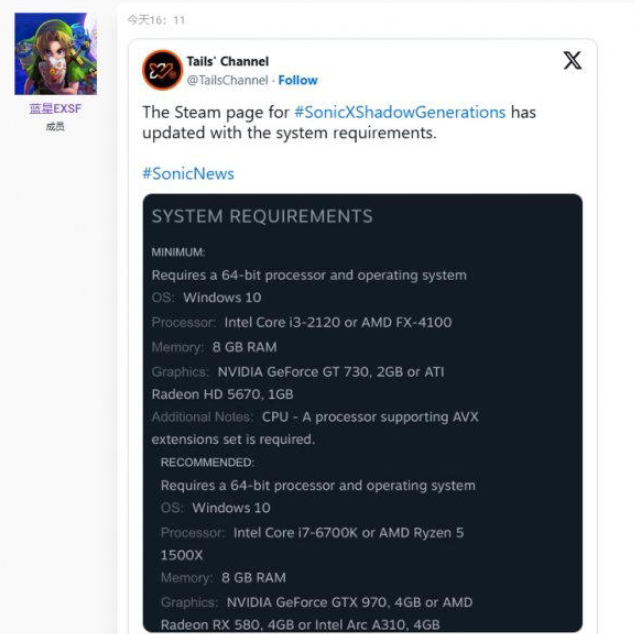 蓝星EXSF
成员

今天16：11

Tails' Channel
@TailsChannel · Follow

The Steam page for #SonicXShadowGenerations has updated with the system requirements.

#SonicNews

SYSTEM REQUIREMENTS

MINIMUM:
Requires a 64-bit processor and operating system
OS: Windows 10
Processor: Intel Core i3-2120 or AMD FX-4100
Memory: 8 GB RAM
Graphics: NVIDIA GeForce GT 730, 2GB or ATI Radeon HD 5670, 1GB
Additional Notes: CPU - A processor supporting AVX extensions set is required.

RECOMMENDED:
Requires a 64-bit processor and operating system
OS: Windows 10
Processor: Intel Core i7-6700K or AMD Ryzen 5 1500X
Memory: 8 GB RAM
Graphics: NVIDIA GeForce GTX 970, 4GB or AMD Radeon RX 580, 4GB or Intel Arc A310, 4GB